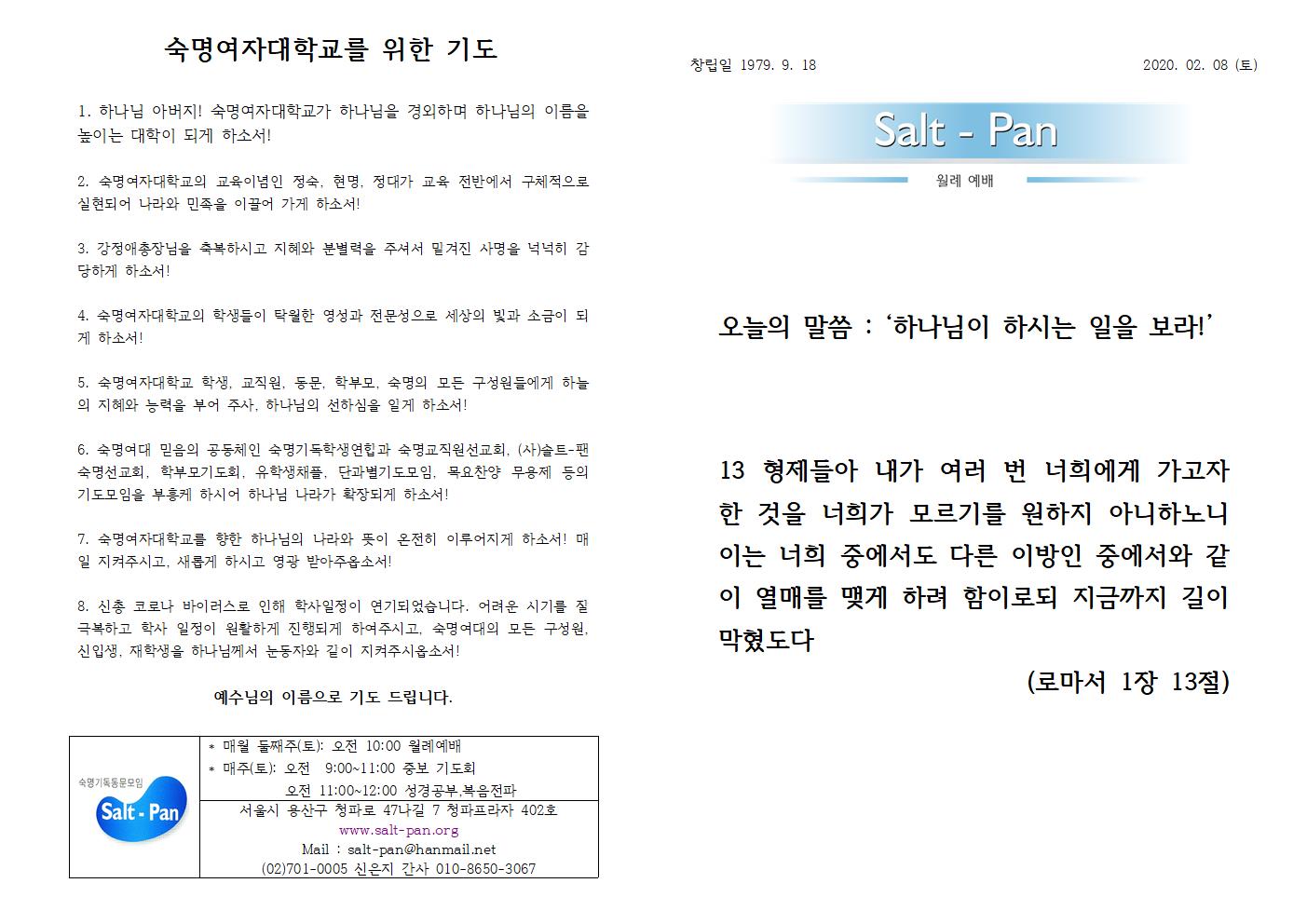 숙명여자대학교를 위한 기도

1. 하나님 아버지! 숙명여자대학교가 하나님을 경외하며 하나님의 이름을 높이는 대학이 되게 하소서!

2. 숙명여자대학교의 교육이념인 정숙, 현명, 정대가 교육 전반에서 구체적으로 실현되어 나라와 민족을 이끌어 가게 하소서!

3. 강정애총장님을 축복하시고 지혜와 분별력을 주셔서 맡겨진 사명을 넉넉히 감당하게 하소서!

4. 숙명여자대학교의 학생들이 탁월한 영성과 전문성으로 세상의 빛과 소금이 되게 하소서!

5. 숙명여자대학교 학생, 교직원, 동문, 학부모, 숙명의 모든 구성원들에게 하늘의 지혜와 능력을 부어 주사, 하나님의 선하심을 알게 하소서!

6. 숙명여대 믿음의 공동체인 숙명기독학생연합과 숙명교직원선교회, (사)솔트-팬 숙명선교회, 학부모기도회, 유학생채플, 단과별기도모임, 목요찬양 무용제 등의 기도모임을 부흥케 하시어 하나님 나라가 확장되게 하소서!

7. 숙명여자대학교를 향한 하나님의 나라와 뜻이 온전히 이루어지게 하소서! 매일 지켜주시고, 새롭게 하시고 영광 받아주옵소서!

8. 신종 코로나 바이러스로 인해 학사일정이 연기되었습니다. 어려운 시기를 잘 극복하고 학사 일정이 원활하게 진행되게 하여주시고, 숙명여대의 모든 구성원, 신입생, 재학생을 하나님께서 눈동자와 같이 지켜주시옵소서!

예수님의 이름으로 기도 드립니다.

숙명기독동문모임
Salt - Pan

* 매월 둘째주(토): 오전 10:00 월례예배
* 매주(토): 오전 9:00~11:00 중보 기도회
오전 11:00~12:00 성경공부,복음전파
서울시 용산구 청파로 47나길 7 청파프라자 402호
www.salt-pan.org
Mail : salt-pan@hanmail.net
(02)701-0005 신은지 간사 010-8650-3067

창립일 1979. 9. 18
2020. 02. 08 (토)

Salt - Pan
월례 예배

오늘의 말씀 : '하나님이 하시는 일을 보라!'

13 형제들아 내가 여러 번 너희에게 가고자 한 것을 너희가 모르기를 원하지 아니하노니 이는 너희 중에서도 다른 이방인 중에서와 같이 열매를 맺게 하려 함이로되 지금까지 길이 막혔도다

(로마서 1장 13절)